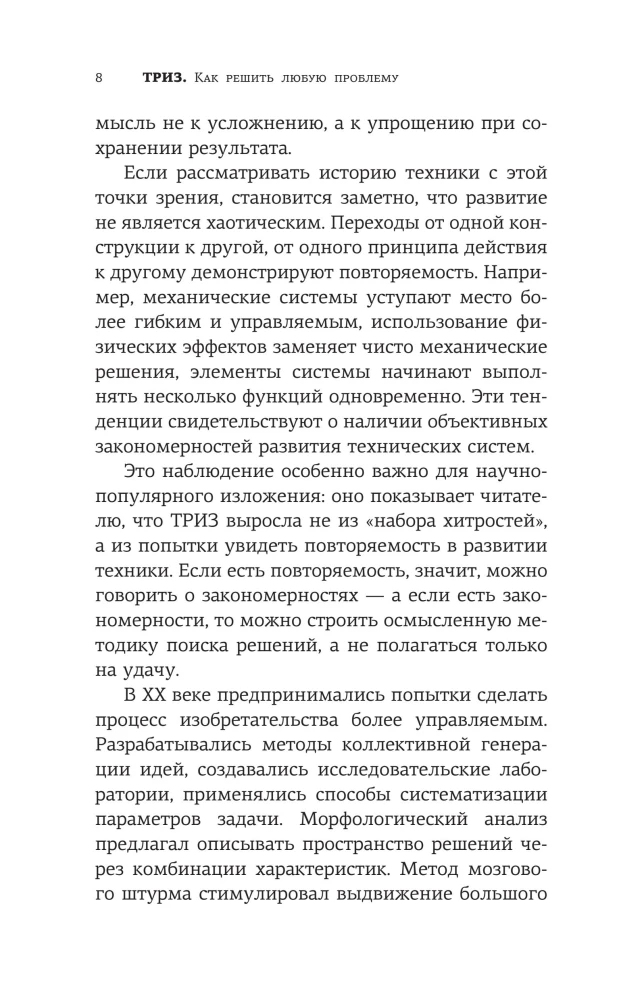 8 ТРИЗ. Как решить любую проблему

мысль не к усложнению, а к упрощению при сохранении результата.

Если рассматривать историю техники с этой точки зрения, становится заметно, что развитие не является хаотическим. Переходы от одной конструкции к другой, от одного принципа действия к другому демонстрируют повторяемость. Например, механические системы уступают место более гибким и управляемым, использование физических эффектов заменяет чисто механические решения, элементы системы начинают выполнять несколько функций одновременно. Эти тенденции свидетельствуют о наличии объективных закономерностей развития технических систем.

Это наблюдение особенно важно для научно-популярного изложения: оно показывает читателю, что ТРИЗ выросла не из «набора хитростей», а из попытки увидеть повторяемость в развитии техники. Если есть повторяемость, значит, можно говорить о закономерностях — а если есть закономерности, то можно строить осмысленную методику поиска решений, а не полагаться только на удачу.

В XX веке предпринимались попытки сделать процесс изобретательства более управляемым. Разрабатывались методы коллективной генерации идей, создавались исследовательские лаборатории, применялись способы систематизации параметров задачи. Морфологический анализ предлагал описывать пространство решений через комбинации характеристик. Метод мозгового штурма стимулировал выдвижение большого